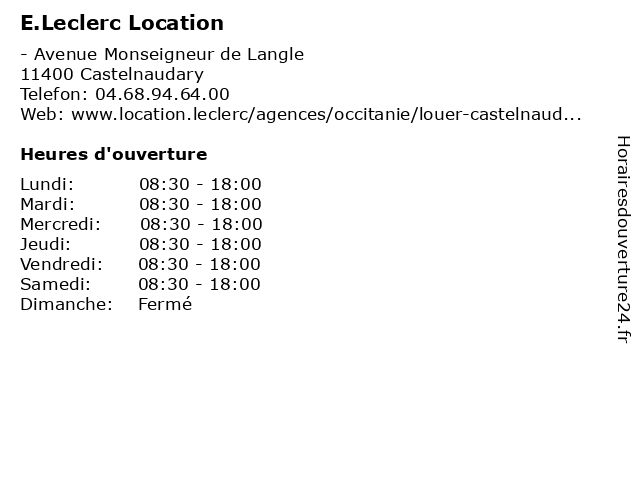 E.Leclerc Location

- Avenue Monseigneur de Langle
11400 Castelnaudary
Telefon: 04.68.94.64.00
Web: www.location.leclerc/agences/occitanie/louer-castelnaud...

Heures d'ouverture

Lundi: 08:30 - 18:00
Mardi: 08:30 - 18:00
Mercredi: 08:30 - 18:00
Jeudi: 08:30 - 18:00
Vendredi: 08:30 - 18:00
Samedi: 08:30 - 18:00
Dimanche: Fermé

Horairesdouverture24.fr